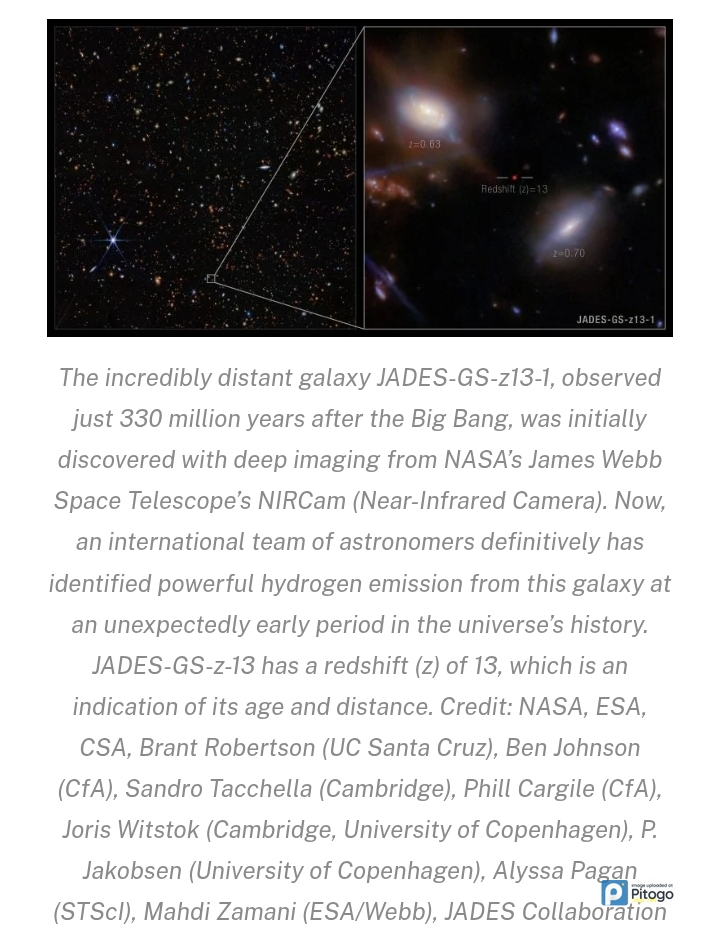 z=0.63

Redshift (z)=13

z=0.70

JADES-GS-z13-1

The incredibly distant galaxy JADES-GS-z13-1, observed just 330 million years after the Big Bang, was initially discovered with deep imaging from NASA's James Webb Space Telescope's NIRCam (Near-Infrared Camera). Now, an international team of astronomers definitively has identified powerful hydrogen emission from this galaxy at an unexpectedly early period in the universe's history. JADES-GS-z-13 has a redshift (z) of 13, which is an indication of its age and distance. Credit: NASA, ESA, CSA, Brant Robertson (UC Santa Cruz), Ben Johnson (CfA), Sandro Tacchella (Cambridge), Phill Cargile (CfA), Joris Witstok (Cambridge, University of Copenhagen), P. Jakobsen (University of Copenhagen), Alyssa Pagan (STScI), Mahdi Zamani (ESA/Webb), JADES Collaboration

image uploaded on Pitogo